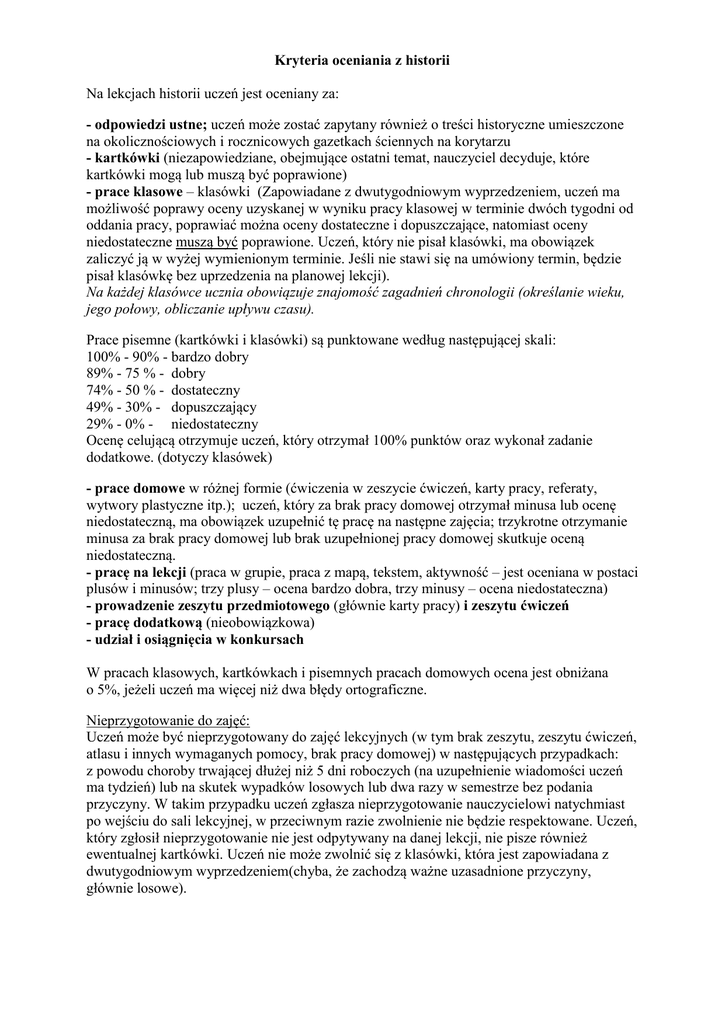 Kryteria oceniania z historii

Na lekcjach historii uczeń jest oceniany za:

- odpowiedzi ustne; uczeń może zostać zapytany również o treści historyczne umieszczone na okolicznościowych i rocznicowych gazetkach ściennych na korytarzu
- kartkówki (niezapowiedziane, obejmujące ostatni temat, nauczyciel decyduje, które kartkówki mogą lub muszą być poprawione)
- prace klasowe – klasówki (Zapowiadane z dwutygodniowym wyprzedzeniem, uczeń ma możliwość poprawy oceny uzyskanej w wyniku pracy klasowej w terminie dwóch tygodni od oddania pracy, poprawiać można oceny dostateczne i dopuszczające, natomiast oceny niedostateczne muszą być poprawione. Uczeń, który nie pisał klasówki, ma obowiązek zaliczyć ją w wyżej wymienionym terminie. Jeśli nie stawi się na umówiony termin, będzie pisał klasówkę bez uprzedzenia na planowej lekcji).
Na każdej klasówce ucznia obowiązuje znajomość zagadnień chronologii (określanie wieku, jego połowy, obliczanie upływu czasu).

Prace pisemne (kartkówki i klasówki) są punktowane według następującej skali:
100% - 90% - bardzo dobry
89% - 75 % - dobry
74% - 50 % - dostateczny
49% - 30% - dopuszczający
29% - 0% - niedostateczny
Ocenę celującą otrzymuje uczeń, który otrzymał 100% punktów oraz wykonał zadanie dodatkowe. (dotyczy klasówek)

- prace domowe w różnej formie (ćwiczenia w zeszycie ćwiczeń, karty pracy, referaty, wytwory plastyczne itp.); uczeń, który za brak pracy domowej otrzymał minusa lub ocenę niedostateczną, ma obowiązek uzupełnić tę pracę na następne zajęcia; trzykrotne otrzymanie minusa za brak pracy domowej lub brak uzupełnionej pracy domowej skutkuje oceną niedostateczną.
- pracę na lekcji (praca w grupie, praca z mapą, tekstem, aktywność – jest oceniana w postaci plusów i minusów; trzy plusy – ocena bardzo dobra, trzy minusy – ocena niedostateczna)
- prowadzenie zeszytu przedmiotowego (głównie karty pracy) i zeszytu ćwiczeń
- pracę dodatkową (nieobowiązkowa)
- udział i osiągnięcia w konkursach

W pracach klasowych, kartkówkach i pisemnych pracach domowych ocena jest obniżana o 5%, jeżeli uczeń ma więcej niż dwa błędy ortograficzne.

Nieprzygotowanie do zajęć:
Uczeń może być nieprzygotowany do zajęć lekcyjnych (w tym brak zeszytu, zeszytu ćwiczeń, atlasu i innych wymaganych pomocy, brak pracy domowej) w następujących przypadkach: z powodu choroby trwającej dłużej niż 5 dni roboczych (na uzupełnienie wiadomości uczeń ma tydzień) lub na skutek wypadków losowych lub dwa razy w semestrze bez podania przyczyny. W takim przypadku uczeń zgłasza nieprzygotowanie nauczycielowi natychmiast po wejściu do sali lekcyjnej, w przeciwnym razie zwolnienie nie będzie respektowane. Uczeń, który zgłosił nieprzygotowanie nie jest odpytywany na danej lekcji, nie pisze również ewentualnej kartkówki. Uczeń nie może zwolnić się z klasówki, która jest zapowiadana z dwutygodniowym wyprzedzeniem(chyba, że zachodzą ważne uzasadnione przyczyny, głównie losowe).